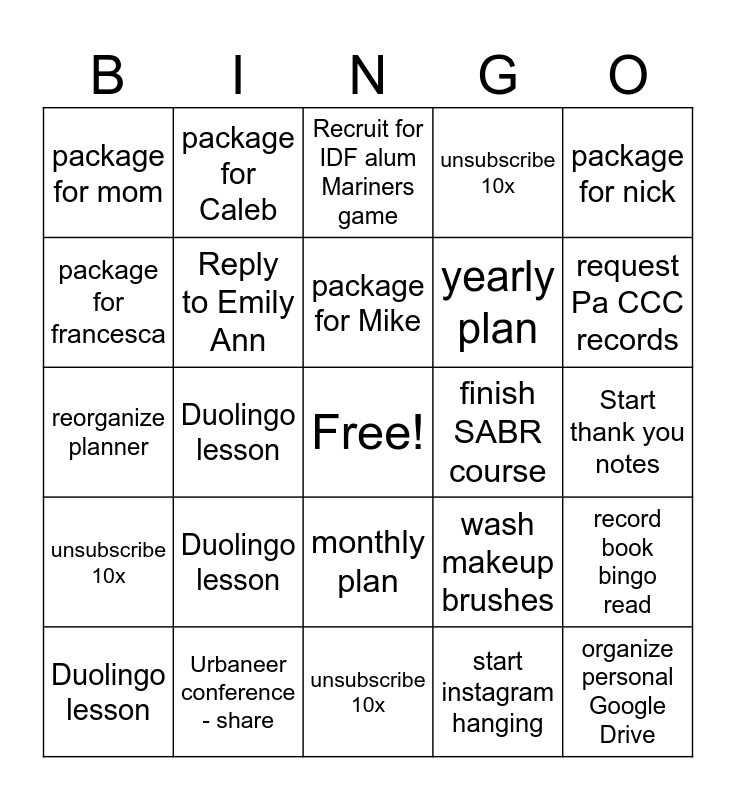 | B | I | N | G | O |
|---|---|---|---|---|
| package for mom | package for Caleb | Recruit for IDF alum Mariners game | unsubscribe 10x | package for nick |
| package for francesca | Reply to Emily Ann | package for Mike | yearly plan | request Pa CCC records |
| reorganize planner | Duolingo lesson | Free! | finish SABR course | Start thank you notes |
| unsubscribe 10x | Duolingo lesson | monthly plan | wash makeup brushes | record book bingo read |
| Duolingo lesson | Urbaneer conference - share | unsubscribe 10x | start instagram hanging | organize personal Google Drive |